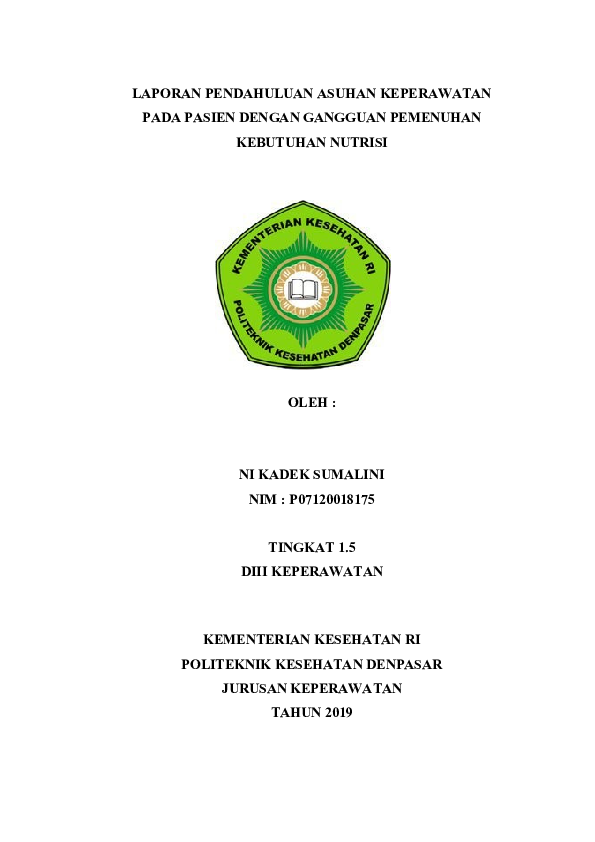 LAPORAN PENDAHULUAN ASUHAN KEPERAWATAN PADA PASIEN DENGAN GANGGUAN PEMENUHAN KEBUTUHAN NUTRISI

KEMENTERIAN KESEHATAN RI

POLITEKNIK KESEHATAN DENPASAR

OLEH :

NI KADEK SUMALINI
NIM : P07120018175

TINGKAT 1.5
DIII KEPERAWATAN

KEMENTERIAN KESEHATAN RI
POLITEKNIK KESEHATAN DENPASAR
JURUSAN KEPERAWATAN
TAHUN 2019